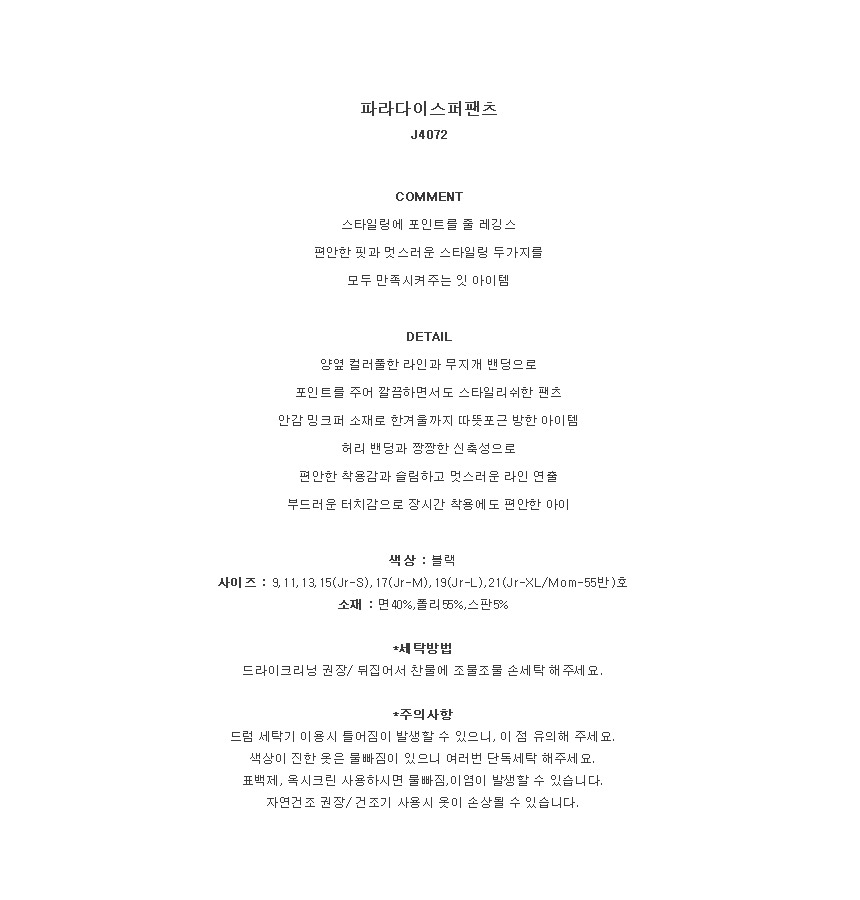 파라다이스퍼팬츠
J4072

COMMENT
스타일링에 포인트를 줄 레깅스
편안한 핏과 멋스러운 스타일링 두가지를
모두 만족시켜주는 잇 아이템

DETAIL
양옆 컬러풀한 라인과 무지개 밴딩으로
포인트를 주어 깔끔하면서도 스타일리쉬한 팬츠
안감 밍크퍼 소재로 한겨울까지 따뜻포근 방한 아이템
허리 밴딩과 짱짱한 신축성으로
편안한 착용감과 슬림하고 멋스러운 라인 연출
부드러운 터치감으로 장시간 착용에도 편안한 아이

색상 : 블랙
사이즈 : 9,11,13,15(Jr-S),17(Jr-M),19(Jr-L),21(Jr-XL/Mom-55반)호
소재 : 면40%,폴리55%,스판5%

*세탁방법
드라이크리닝 권장/ 뒤집어서 찬물에 조물조물 손세탁 해주세요.

*주의사항
드럼 세탁기 이용시 틀어짐이 발생할 수 있으니, 이 점 유의해 주세요.
색상이 진한 옷은 물빠짐이 있으니 여러번 단독세탁 해주세요.
표백제, 옥시크린 사용하시면 물빠짐,이염이 발생할 수 있습니다.
자연건조 권장/ 건조기 사용시 옷이 손상될 수 있습니다.